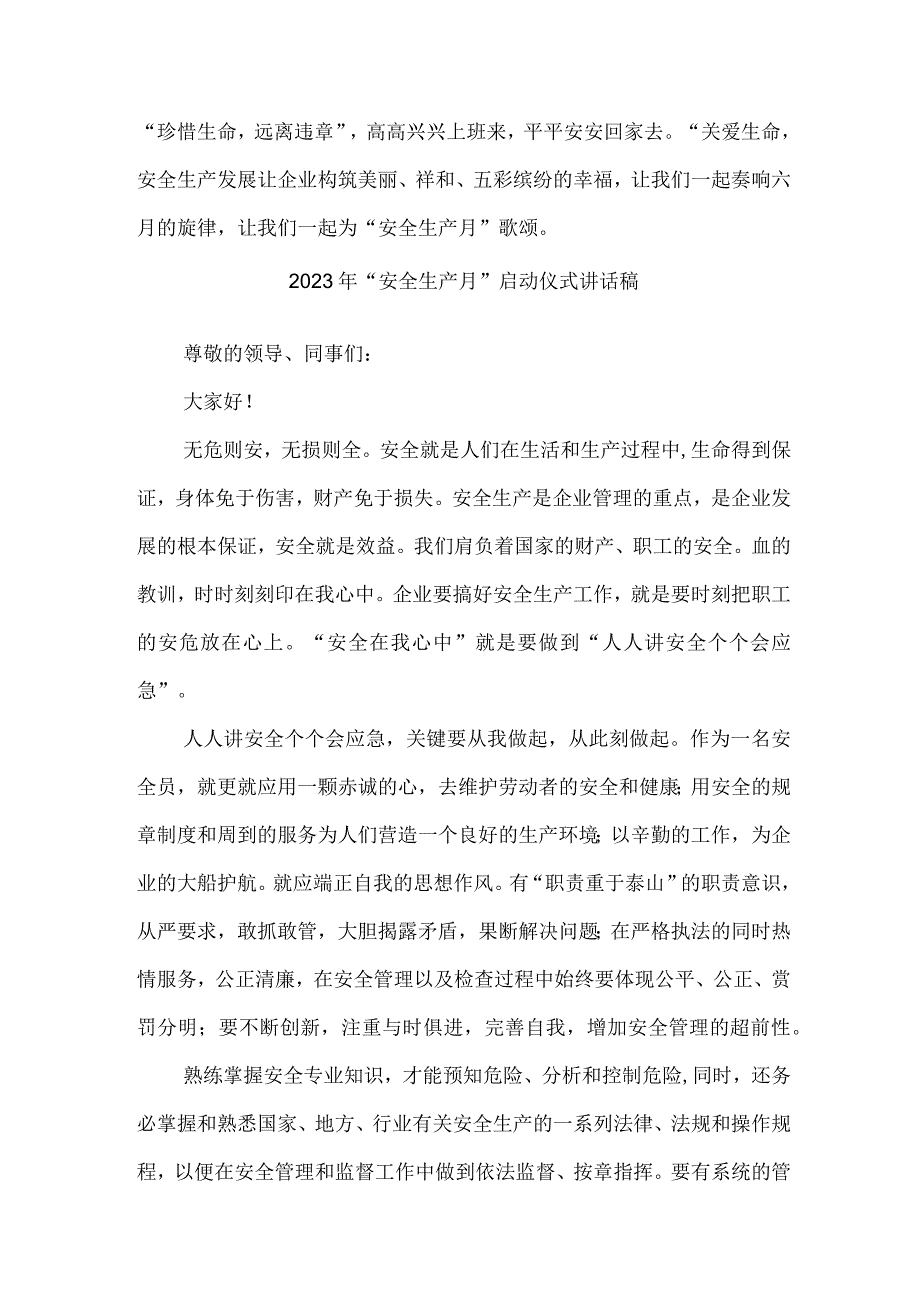 “珍惜生命，远离违章”，高高兴兴上班来，平平安安回家去。“关爱生命，安全生产发展让企业构筑美丽、祥和、五彩缤纷的幸福，让我们一起奏响六月的旋律，让我们一起为“安全生产月”歌颂。

2023年“安全生产月”启动仪式讲话稿

尊敬的领导、同事们：

大家好！

无危则安，无损则全。安全就是人们在生活和生产过程中,生命得到保证，身体免于伤害，财产免于损失。安全生产是企业管理的重点，是企业发展的根本保证，安全就是效益。我们肩负着国家的财产、职工的安全。血的教训，时时刻刻印在我心中。企业要搞好安全生产工作，就是要时刻把职工的安危放在心上。“安全在我心中”就是要做到“人人讲安全个个会应急”。

人人讲安全个个会应急，关键要从我做起，从此刻做起。作为一名安全员，就更就应用一颗赤诚的心，去维护劳动者的安全和健康;用安全的规章制度和周到的服务为人们营造一个良好的生产环境;以辛勤的工作，为企业的大船护航。就应端正自我的思想作风。有“职责重于泰山”的职责意识，从严要求，敢抓敢管，大胆揭露矛盾，果断解决问题;在严格执法的同时热情服务，公正清廉，在安全管理以及检查过程中始终要体现公平、公正、赏罚分明；要不断创新，注重与时俱进，完善自我，增加安全管理的超前性。

熟练掌握安全专业知识，才能预知危险、分析和控制危险,同时，还务必掌握和熟悉国家、地方、行业有关安全生产的一系列法律、法规和操作规程，以便在安全管理和监督工作中做到依法监督、按章指挥。要有系统的管